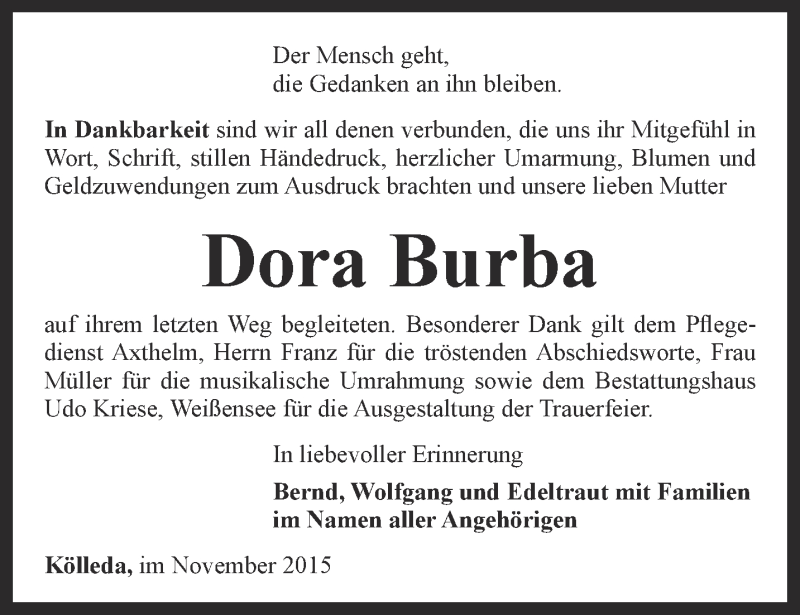 Der Mensch geht,
die Gedanken an ihn bleiben.

In Dankbarkeit sind wir all denen verbunden, die uns ihr Mitgefühl in Wort, Schrift, stillen Händedruck, herzlicher Umarmung, Blumen und Geldzuwendungen zum Ausdruck brachten und unsere lieben Mutter

Dora Burba

auf ihrem letzten Weg begleiteten. Besonderer Dank gilt dem Pflegedienst Axthelm, Herrn Franz für die tröstenden Abschiedsworte, Frau Müller für die musikalische Umrahmung sowie dem Bestattungshaus Udo Kriese, Weißensee für die Ausgestaltung der Trauerfeier.

In liebevoller Erinnerung

Bernd, Wolfgang und Edeltraut mit Familien
im Namen aller Angehörigen

Kölleda, im November 2015